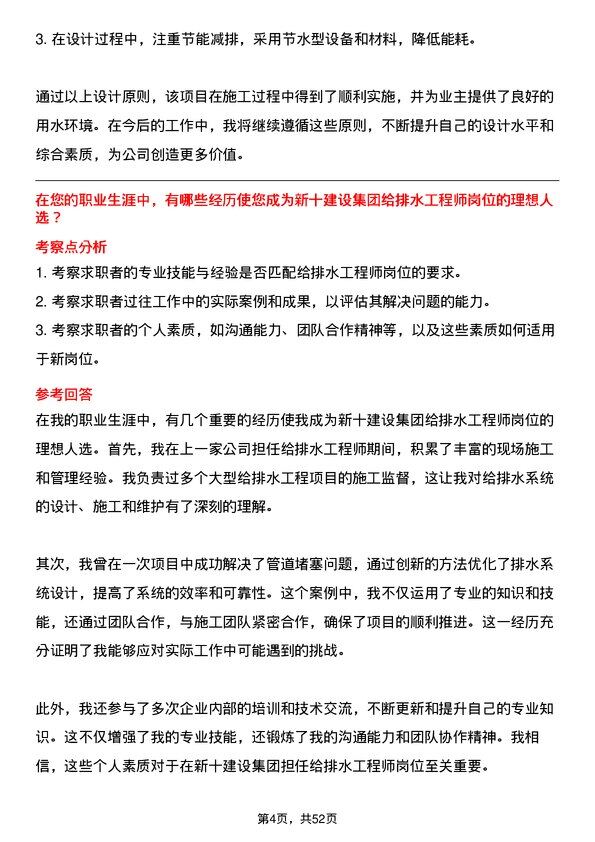 3. 在设计过程中，注重节能减排，采用节水型设备和材料，降低能耗。

通过以上设计原则，该项目在施工过程中得到了顺利实施，并为业主提供了良好的用水环境。在今后的工作中，我将继续遵循这些原则，不断提升自己的设计水平和综合素质，为公司创造更多价值。

在您的职业生涯中，有哪些经历使您成为新十建设集团给排水工程师岗位的理想人选？

考察点分析

1. 考察求职者的专业技能与经验是否匹配给排水工程师岗位的要求。

2. 考察求职者过往工作中的实际案例和成果，以评估其解决问题的能力。

3. 考察求职者的个人素质，如沟通能力、团队合作精神等，以及这些素质如何适用于新岗位。

参考回答

在我的职业生涯中，有几个重要的经历使我成为新十建设集团给排水工程师岗位的理想人选。首先，我在上一家公司担任给排水工程师期间，积累了丰富的现场施工和管理经验。我负责过多个大型给排水工程项目的施工监督，这让我对给排水系统的设计、施工和维护有了深刻的理解。

其次，我曾在一次项目中成功解决了管道堵塞问题，通过创新的方法优化了排水系统设计，提高了系统的效率和可靠性。这个案例中，我不仅运用了专业的知识和技能，还通过团队合作，与施工团队紧密合作，确保了项目的顺利推进。这一经历充分证明了我能够应对实际工作中可能遇到的挑战。

此外，我还参与了多次企业内部的培训和技术交流，不断更新和提升自己的专业知识。这不仅增强了我的专业技能，还锻炼了我的沟通能力和团队协作精神。我相信，这些个人素质对于在新十建设集团担任给排水工程师岗位至关重要。

第4页，共52页